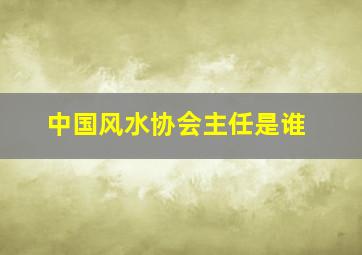 中国风水协会主任是谁